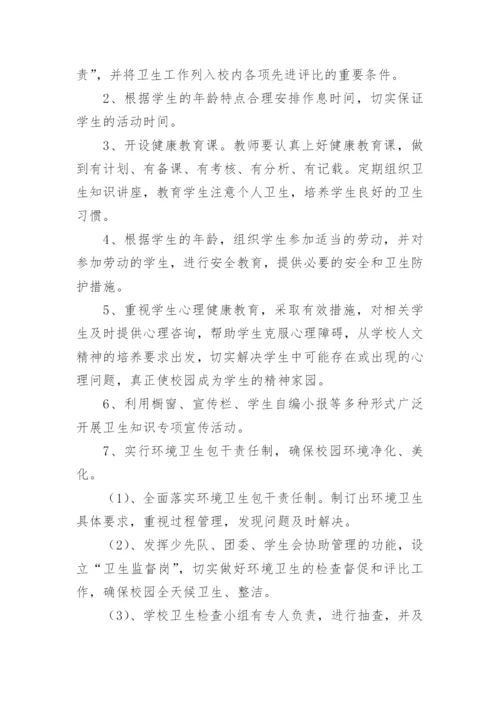 责”，并将卫生工作列入校内各项先进评比的重要条件。

2、根据学生的年龄特点合理安排作息时间，切实保证学生的活动时间。

3、开设健康教育课。教师要认真上好健康教育课，做到有计划、有备课、有考核、有分析、有记载。定期组织卫生知识讲座，教育学生注意个人卫生，培养学生良好的卫生习惯。

4、根据学生的年龄，组织学生参加适当的劳动，并对参加劳动的学生，进行安全教育，提供必要的安全和卫生防护措施。

5、重视学生心理健康教育，采取有效措施，对相关学生及时提供心理咨询，帮助学生克服心理障碍，从学校人文精神的培养要求出发，切实解决学生中可能存在或出现的心理问题，真正使校园成为学生的精神家园。

6、利用橱窗、宣传栏、学生自编小报等多种形式广泛开展卫生知识专项宣传活动。

7、实行环境卫生包干责任制，确保校园环境净化、美化。

(1)、全面落实环境卫生包干责任制。制订出环境卫生具体要求，重视过程管理，发现问题及时解决。

(2)、发挥少先队、团委、学生会协助管理的功能，设立“卫生监督岗”，切实做好环境卫生的检查督促和评比工作，确保校园全天候卫生、整洁。

(3)、学校卫生检查小组有专人负责，进行抽查，并及